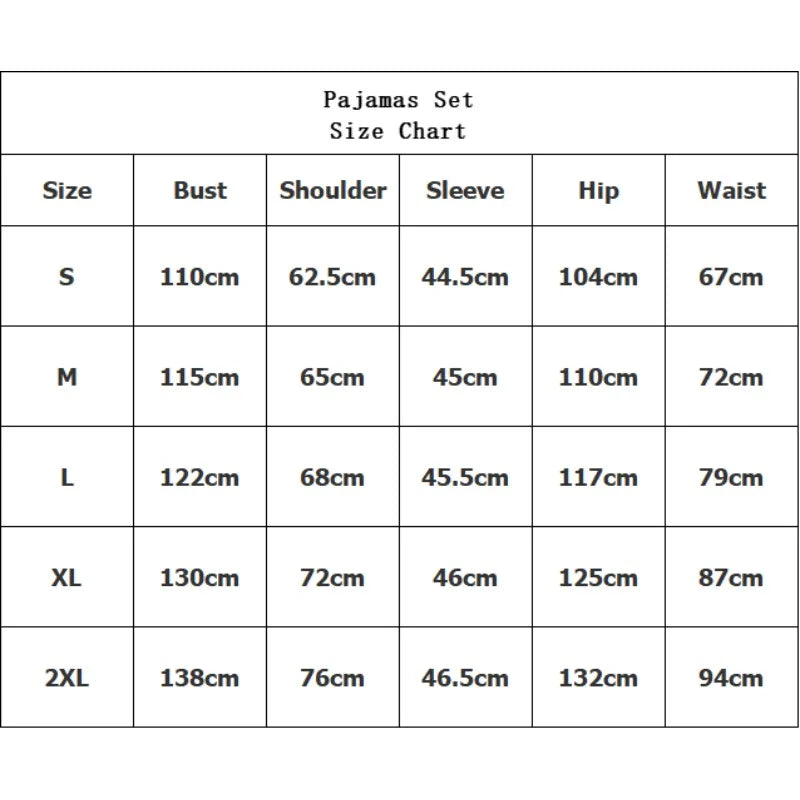 Pajamas Set
Size Chart

| Size | Bust | Shoulder | Sleeve | Hip | Waist |
|---|---|---|---|---|---|
| S | 110cm | 62.5cm | 44.5cm | 104cm | 67cm |
| M | 115cm | 65cm | 45cm | 110cm | 72cm |
| L | 122cm | 68cm | 45.5cm | 117cm | 79cm |
| XL | 130cm | 72cm | 46cm | 125cm | 87cm |
| 2XL | 138cm | 76cm | 46.5cm | 132cm | 94cm |